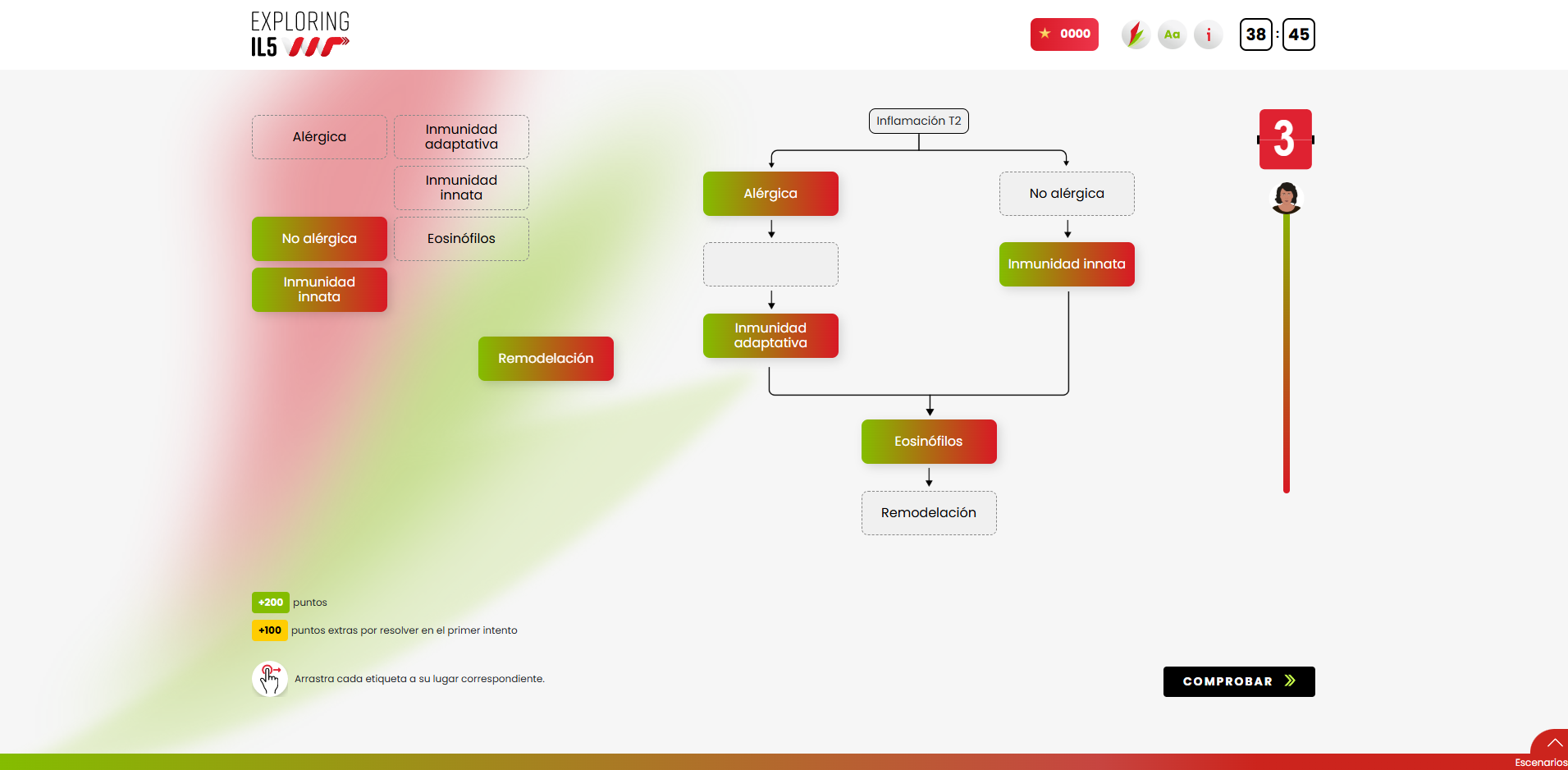 EXPLORING
IL5

0000

Aa

i

38 : 45

Alérgica

Inmunidad adaptativa

Inmunidad innata

No alérgica

Eosinófilos

Inmunidad innata

Remodelación

Inflamación T2

Alérgica

No alérgica

Inmunidad innata

Inmunidad adaptativa

Eosinófilos

Remodelación

3

+200 puntos

+100 puntos extras por resolver en el primer intento

Arrastra cada etiqueta a su lugar correspondiente.

COMPROBAR

Escenarios